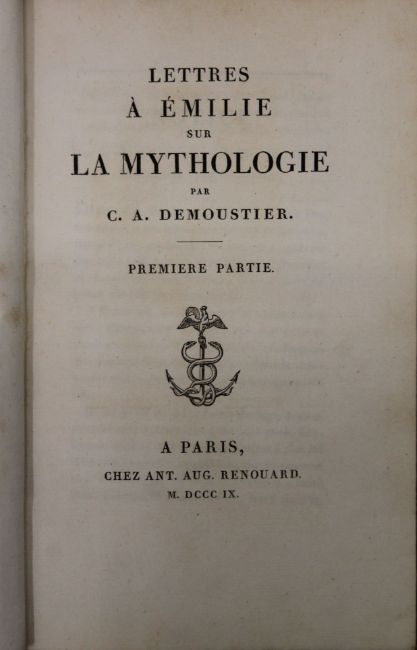 LETTRES
À ÉMILIE
SUR
LA MYTHOLOGIE
PAR
C. A. DEMOUSTIER.

PREMIERE PARTIE.

A PARIS,
CHEZ ANT. AUG. RENOUARD.
M. DCCC IX.